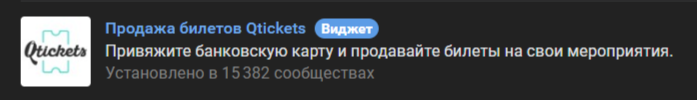 Qtickets

Продажа билетов Qtickets Виджет

Привяжите банковскую карту и продавайте билеты на свои мероприятия.

Установлено в 15 382 сообществах